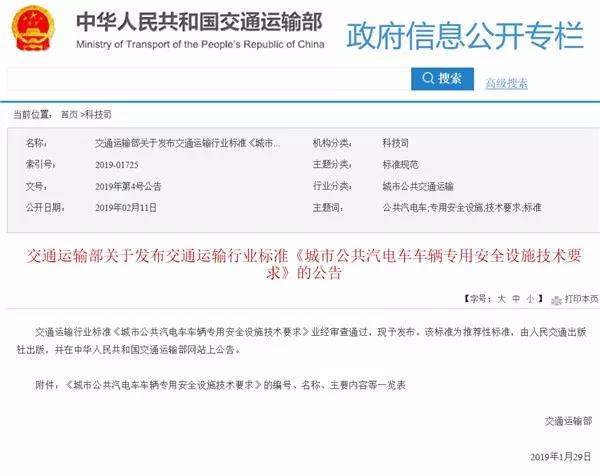 中华人民共和国交通运输部
Ministry of Transport of the People's Republic of China

政府信息公开专栏

搜索 高级搜索

当前位置： 首页 >科技司

| 名称： | 交通运输部关于发布交通运输行业标准《城市... | 机构分类： | 科技司 |
|---|---|---|---|
| 索引号： | 2019-01725 | 主题分类： | 标准规范 |
| 文号： | 2019年第4号公告 | 行业分类： | 城市公共交通运输 |
| 公开日期： | 2019年02月11日 | 主题词： | 公共汽电车;专用安全设施;技术要求;标准 |

交通运输部关于发布交通运输行业标准《城市公共汽电车车辆专用安全设施技术要求》的公告

【字号： 大 中 小 】 打印本页

交通运输行业标准《城市公共汽电车车辆专用安全设施技术要求》业经审查通过，现予发布。该标准为推荐性标准，由人民交通出版社出版，并在中华人民共和国交通运输部网站上公告。

附件：《城市公共汽电车车辆专用安全设施技术要求》的编号、名称、主要内容等一览表

交通运输部

2019年1月29日